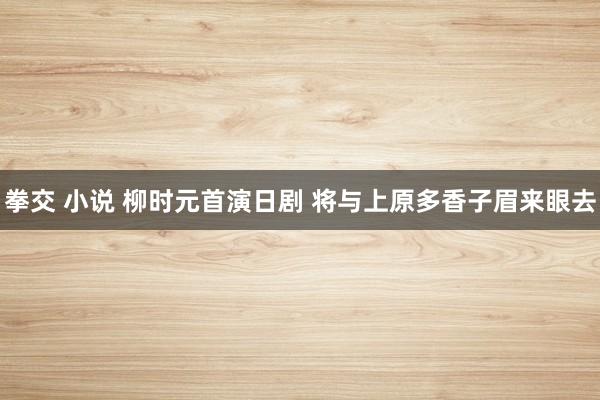 拳交 小说 柳时元首演日剧 将与上原多香子眉来眼去